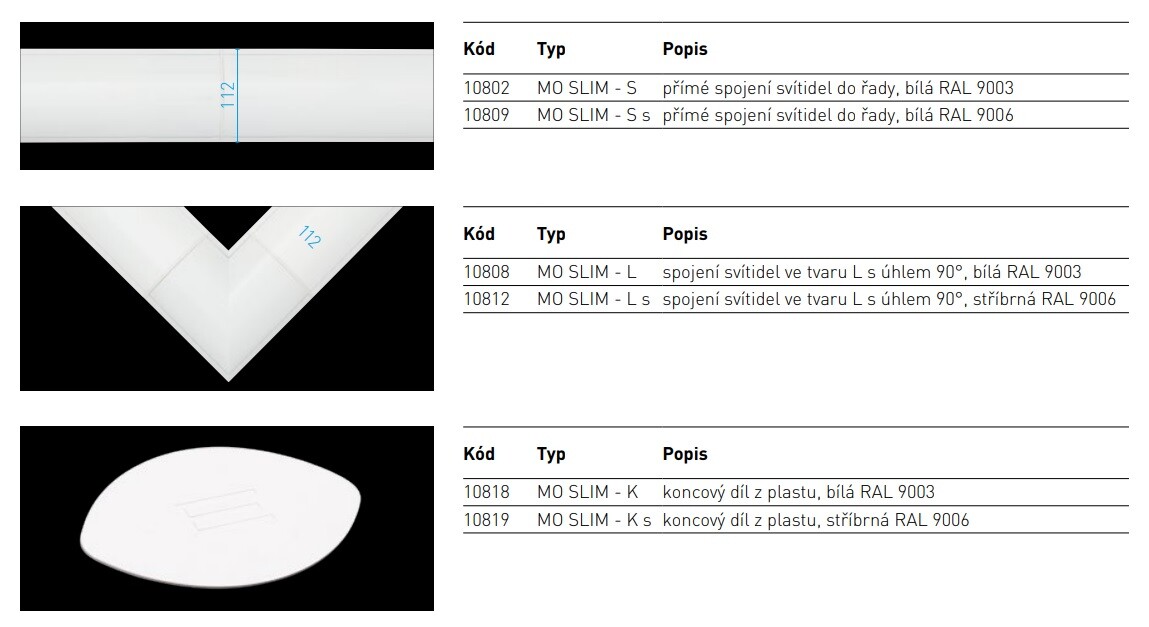 112

| Kód | Typ | Popis |
|---|---|---|
| 10802 | MO SLIM - S | přímé spojení svítidel do řady, bílá RAL 9003 |
| 10809 | MO SLIM - S s | přímé spojení svítidel do řady, bílá RAL 9006 |

112

| Kód | Typ | Popis |
|---|---|---|
| 10808 | MO SLIM - L | spojení svítidel ve tvaru L s úhlem 90°, bílá RAL 9003 |
| 10812 | MO SLIM - L s | spojení svítidel ve tvaru L s úhlem 90°, stříbrná RAL 9006 |

| Kód | Typ | Popis |
|---|---|---|
| 10818 | MO SLIM - K | koncový díl z plastu, bílá RAL 9003 |
| 10819 | MO SLIM - K s | koncový díl z plastu, stříbrná RAL 9006 |